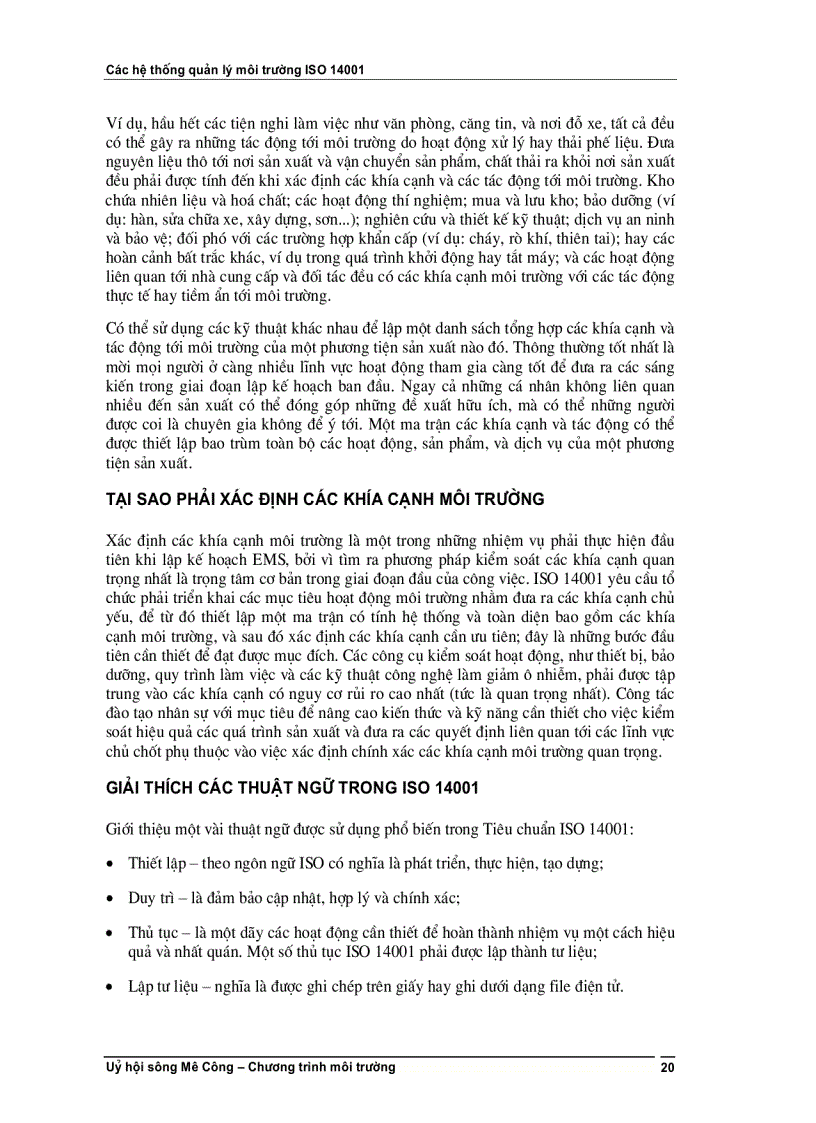 Các hệ thống quản lý môi trường ISO 14001

Ví dụ, hầu hết các tiện nghi làm việc như văn phòng, căng tin, và nơi đỗ xe, tất cả đều có thể gây ra những tác động tới môi trường do hoạt động xử lý hay thải phế liệu. Đưa nguyên liệu thô tới nơi sản xuất và vận chuyển sản phẩm, chất thải ra khỏi nơi sản xuất đều phải được tính đến khi xác định các khía cạnh và các tác động tới môi trường. Kho chứa nhiên liệu và hoá chất; các hoạt động thí nghiệm; mua và lưu kho; bảo dưỡng (ví dụ: hàn, sửa chữa xe, xây dựng, sơn...); nghiên cứu và thiết kế kỹ thuật; dịch vụ an ninh và bảo vệ; đối phó với các trường hợp khẩn cấp (ví dụ: cháy, rò khí, thiên tai); hay các hoàn cảnh bất trắc khác, ví dụ trong quá trình khởi động hay tắt máy; và các hoạt động liên quan tới nhà cung cấp và đối tác đều có các khía cạnh môi trường với các tác động thực tế hay tiềm ẩn tới môi trường.

Có thể sử dụng các kỹ thuật khác nhau để lập một danh sách tổng hợp các khía cạnh và tác động tới môi trường của một phương tiện sản xuất nào đó. Thông thường tốt nhất là mời mọi người ở càng nhiều lĩnh vực hoạt động tham gia càng tốt để đưa ra các sáng kiến trong giai đoạn lập kế hoạch ban đầu. Ngay cả những cá nhân không liên quan nhiều đến sản xuất có thể đóng góp những đề xuất hữu ích, mà có thể những người được coi là chuyên gia không để ý tới. Một ma trận các khía cạnh và tác động có thể được thiết lập bao trùm toàn bộ các hoạt động, sản phẩm, và dịch vụ của một phương tiện sản xuất.

TẠI SAO PHẢI XÁC ĐỊNH CÁC KHÍA CẠNH MÔI TRƯỜNG

Xác định các khía cạnh môi trường là một trong những nhiệm vụ phải thực hiện đầu tiên khi lập kế hoạch EMS, bởi vì tìm ra phương pháp kiểm soát các khía cạnh quan trọng nhất là trọng tâm cơ bản trong giai đoạn đầu của công việc. ISO 14001 yêu cầu tổ chức phải triển khai các mục tiêu hoạt động môi trường nhằm đưa ra các khía cạnh chủ yếu, để từ đó thiết lập một ma trận có tính hệ thống và toàn diện bao gồm các khía cạnh môi trường, và sau đó xác định các khía cạnh cần ưu tiên; đây là những bước đầu tiên cần thiết để đạt được mục đích. Các công cụ kiểm soát hoạt động, như thiết bị, bảo dưỡng, quy trình làm việc và các kỹ thuật công nghệ làm giảm ô nhiễm, phải được tập trung vào các khía cạnh có nguy cơ rủi ro cao nhất (tức là quan trọng nhất). Công tác đào tạo nhân sự với mục tiêu để nâng cao kiến thức và kỹ năng cần thiết cho việc kiểm soát hiệu quả các quá trình sản xuất và đưa ra các quyết định liên quan tới các lĩnh vực chủ chốt phụ thuộc vào việc xác định chính xác các khía cạnh môi trường quan trọng.

GIẢI THÍCH CÁC THUẬT NGỮ TRONG ISO 14001

Giới thiệu một vài thuật ngữ được sử dụng phổ biến trong Tiêu chuẩn ISO 14001:

• Thiết lập – theo ngôn ngữ ISO có nghĩa là phát triển, thực hiện, tạo dựng;

• Duy trì – là đảm bảo cập nhật, hợp lý và chính xác;

• Thủ tục – là một dãy các hoạt động cần thiết để hoàn thành nhiệm vụ một cách hiệu quả và nhất quán. Một số thủ tục ISO 14001 phải được lập thành tư liệu;

• Lập tư liệu – nghĩa là được ghi chép trên giấy hay ghi dưới dạng file điện tử.

Uỷ hội sông Mê Công – Chương trình môi trường 20